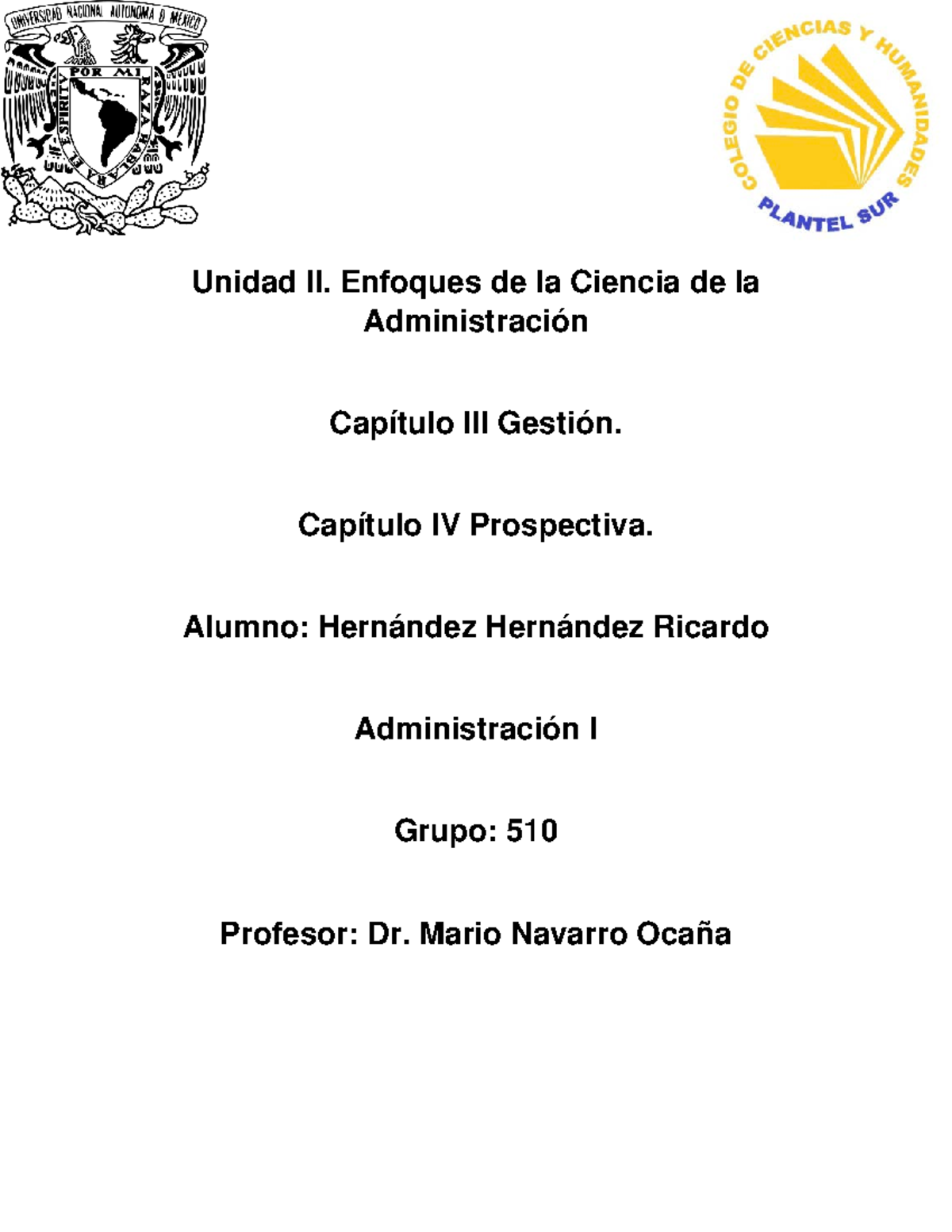 UNIVERSIDAD NACIONAL AUTONOMA D MEXICO

POR MI RAZA HABLARA EL ESPIRITU

COLEGIO DE CIENCIAS Y HUMANIDADES

PLANTEL SUR

Unidad II. Enfoques de la Ciencia de la Administración

Capítulo III Gestión.

Capítulo IV Prospectiva.

Alumno: Hernández Hernández Ricardo

Administración I

Grupo: 510

Profesor: Dr. Mario Navarro Ocaña